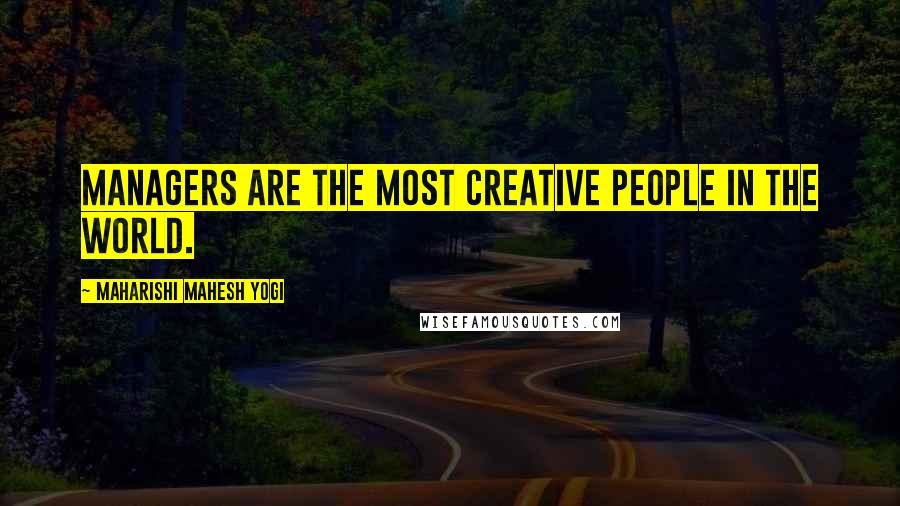 MANAGERS ARE THE MOST CREATIVE PEOPLE IN THE WORLD.

~ MAHARISHI MAHESH YOGI

WISEFAMOUSQUOTES.COM